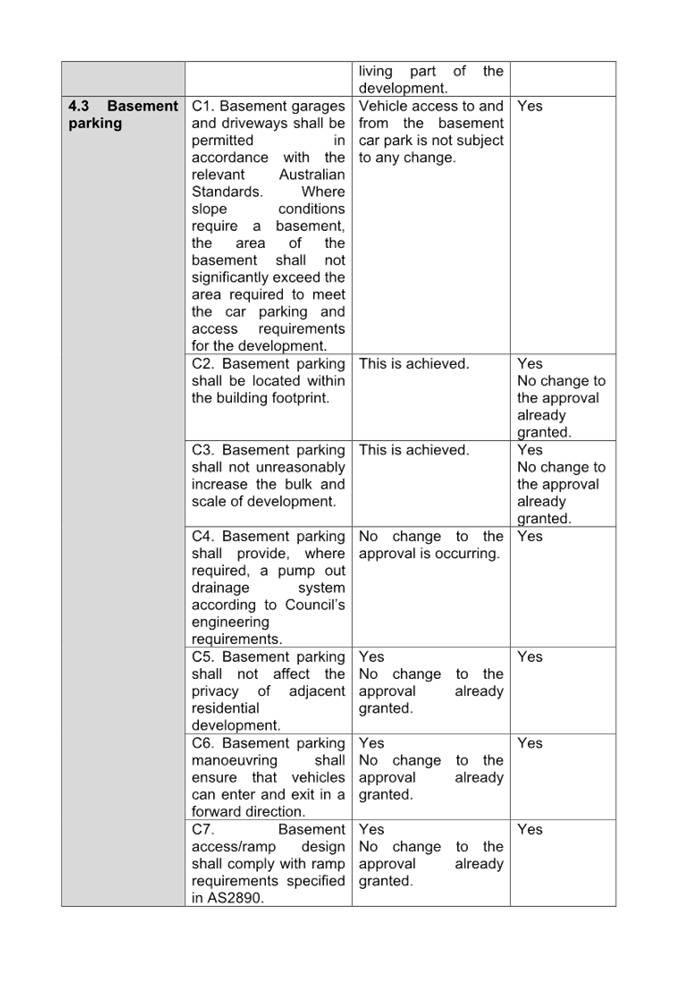 |  |  | living part of the development. |  |
|---|---|---|---|
| **4.3 Basement parking** | C1. Basement garages and driveways shall be permitted in accordance with the relevant Australian Standards. Where slope conditions require a basement, the area of the basement shall not significantly exceed the area required to meet the car parking and access requirements for the development. | Vehicle access to and from the basement car park is not subject to any change. | Yes |
|  | C2. Basement parking shall be located within the building footprint. | This is achieved. | Yes No change to the approval already granted. |
|  | C3. Basement parking shall not unreasonably increase the bulk and scale of development. | This is achieved. | Yes No change to the approval already granted. |
|  | C4. Basement parking shall provide, where required, a pump out drainage system according to Council's engineering requirements. | No change to the approval is occurring. | Yes |
|  | C5. Basement parking shall not affect the privacy of adjacent residential development. | Yes No change to the approval already granted. | Yes |
|  | C6. Basement parking manoeuvring shall ensure that vehicles can enter and exit in a forward direction. | Yes No change to the approval already granted. | Yes |
|  | C7. Basement access/ramp design shall comply with ramp requirements specified in AS2890. | Yes No change to the approval already granted. | Yes |